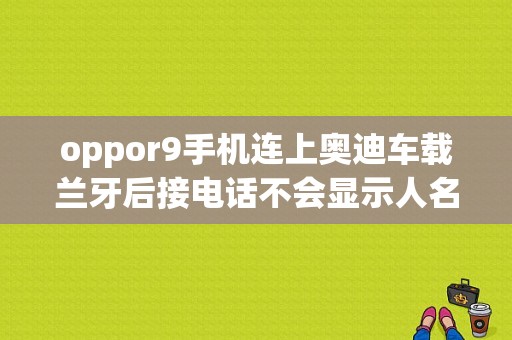 oppor9手机连上奥迪车载兰牙后接电话不会显示人名